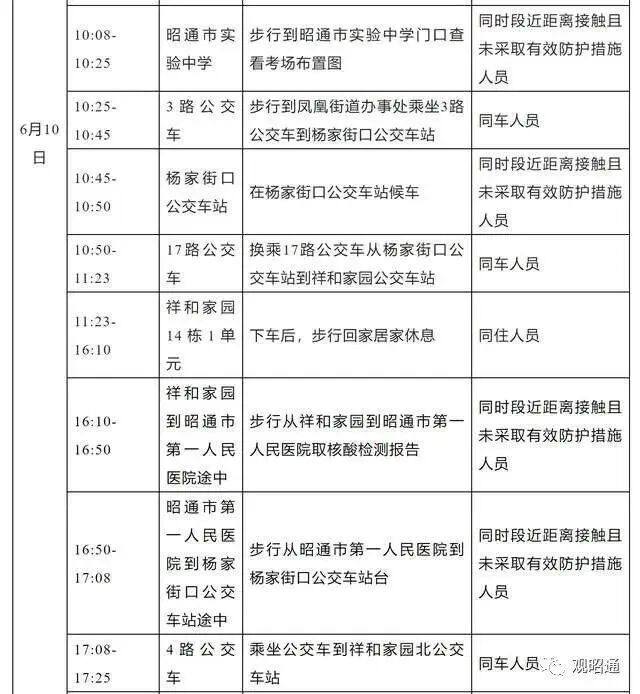 | 6月10日 | 10:08-10:25 | 昭通市实验中学 | 步行到昭通市实验中学门口查看考场布置图 | 同时段近距离接触且未采取有效防护措施人员 |
|---|---|---|---|---|
| | 10:25-10:45 | 3路公交车 | 步行到凤凰街道办事处乘坐3路公交车到杨家街口公交车站 | 同车人员 |
| | 10:45-10:50 | 杨家街口公交车站 | 在杨家街口公交车站候车 | 同时段近距离接触且未采取有效防护措施人员 |
| | 10:50-11:23 | 17路公交车 | 换乘17路公交车从杨家街口公交车站到祥和家园公交车站 | 同车人员 |
| | 11:23-16:10 | 祥和家园14栋1单元 | 下车后，步行回家居家休息 | 同住人员 |
| | 16:10-16:50 | 祥和家园到昭通市第一人民医院途中 | 步行从祥和家园到昭通市第一人民医院取核酸检测报告 | 同时段近距离接触且未采取有效防护措施人员 |
| | 16:50-17:08 | 昭通市第一人民医院到杨家街口公交车站途中 | 步行从昭通市第一人民医院到杨家街口公交车站台 | 同时段近距离接触且未采取有效防护措施人员 |
| | 17:08-17:25 | 4路公交车 | 乘坐公交车到祥和家园北公交车站 | 同车人员 |

观昭通